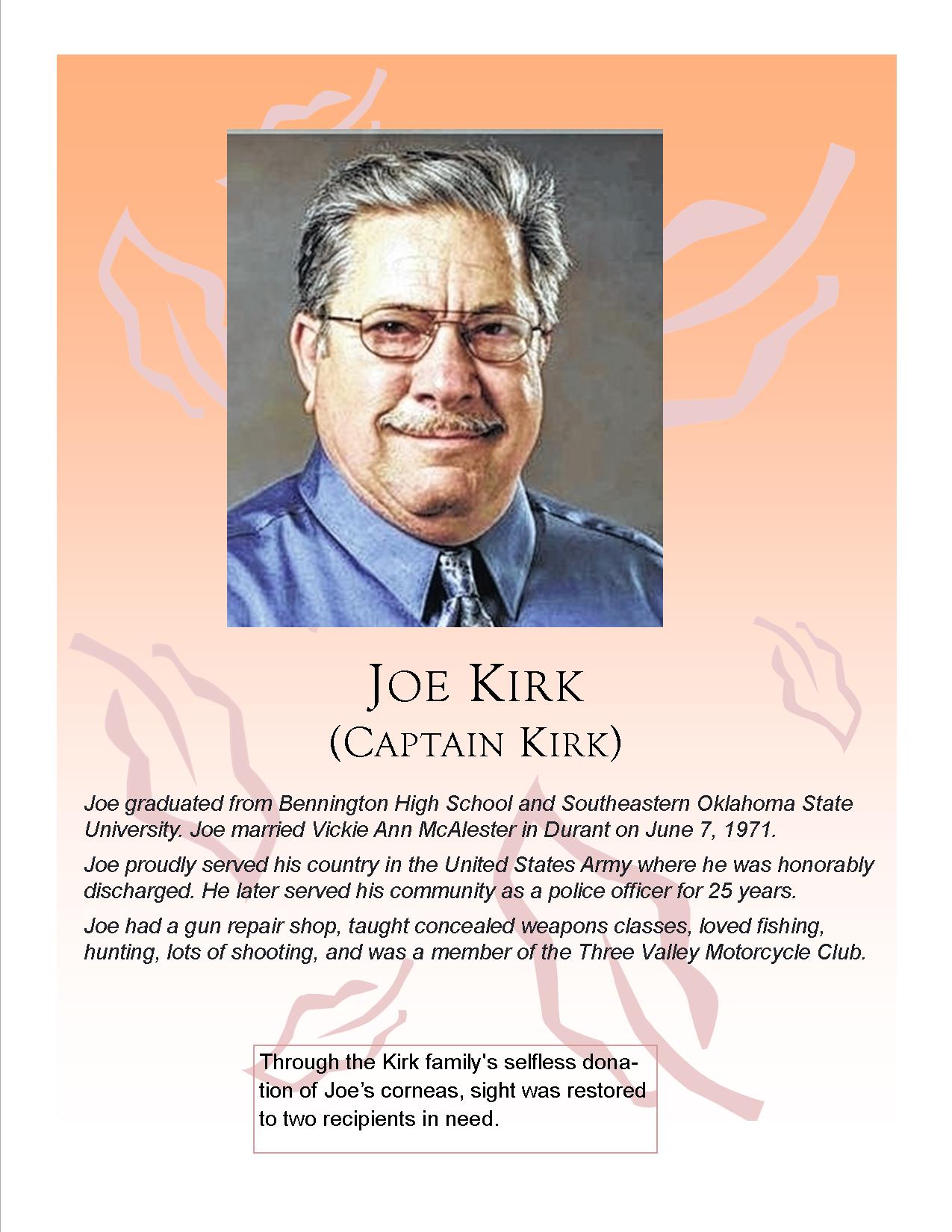 JOE KIRK
(CAPTAIN KIRK)

Joe graduated from Bennington High School and Southeastern Oklahoma State University. Joe married Vickie Ann McAlester in Durant on June 7, 1971.

Joe proudly served his country in the United States Army where he was honorably discharged. He later served his community as a police officer for 25 years.

Joe had a gun repair shop, taught concealed weapons classes, loved fishing, hunting, lots of shooting, and was a member of the Three Valley Motorcycle Club.

Through the Kirk family's selfless donation of Joe's corneas, sight was restored to two recipients in need.